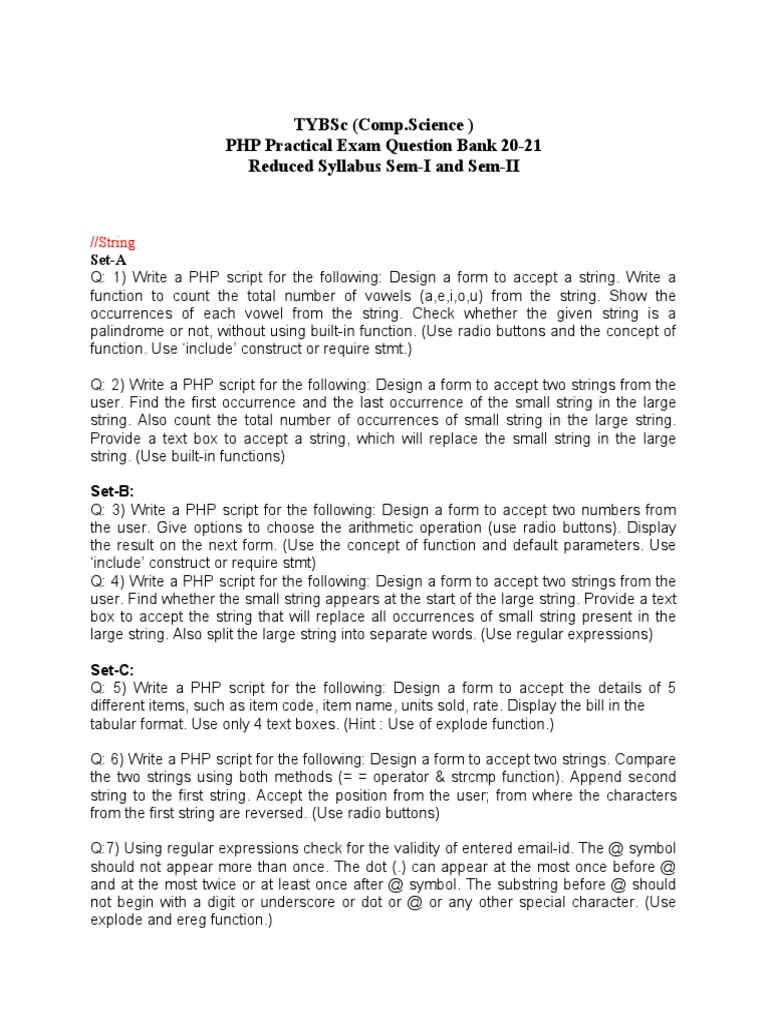 TYBSc (Comp.Science )
PHP Practical Exam Question Bank 20-21
Reduced Syllabus Sem-I and Sem-II

//String
Set-A
Q: 1) Write a PHP script for the following: Design a form to accept a string. Write a function to count the total number of vowels (a,e,i,o,u) from the string. Show the occurrences of each vowel from the string. Check whether the given string is a palindrome or not, without using built-in function. (Use radio buttons and the concept of function. Use 'include' construct or require stmt.)

Q: 2) Write a PHP script for the following: Design a form to accept two strings from the user. Find the first occurrence and the last occurrence of the small string in the large string. Also count the total number of occurrences of small string in the large string. Provide a text box to accept a string, which will replace the small string in the large string. (Use built-in functions)

Set-B:
Q: 3) Write a PHP script for the following: Design a form to accept two numbers from the user. Give options to choose the arithmetic operation (use radio buttons). Display the result on the next form. (Use the concept of function and default parameters. Use 'include' construct or require stmt)
Q: 4) Write a PHP script for the following: Design a form to accept two strings from the user. Find whether the small string appears at the start of the large string. Provide a text box to accept the string that will replace all occurrences of small string present in the large string. Also split the large string into separate words. (Use regular expressions)

Set-C:
Q: 5) Write a PHP script for the following: Design a form to accept the details of 5 different items, such as item code, item name, units sold, rate. Display the bill in the tabular format. Use only 4 text boxes. (Hint : Use of explode function.)

Q: 6) Write a PHP script for the following: Design a form to accept two strings. Compare the two strings using both methods (= = operator & strcmp function). Append second string to the first string. Accept the position from the user; from where the characters from the first string are reversed. (Use radio buttons)

Q:7) Using regular expressions check for the validity of entered email-id. The @ symbol should not appear more than once. The dot (.) can appear at the most once before @ and at the most twice or at least once after @ symbol. The substring before @ should not begin with a digit or underscore or dot or @ or any other special character. (Use explode and ereg function.)